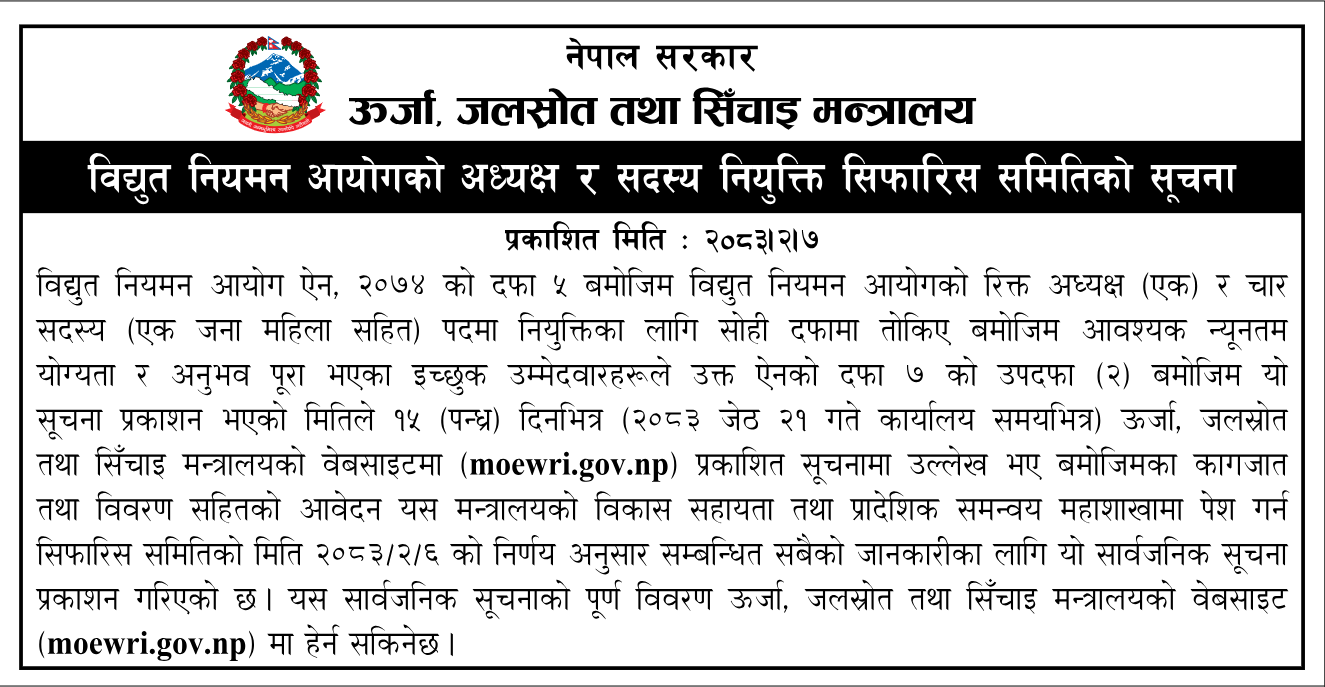 नेपाल सरकार
ऊर्जा, जलस्रोत तथा सिँचाइ मन्त्रालय

विद्युत नियमन आयोगको अध्यक्ष र सदस्य नियुक्ति सिफारिस समितिको सूचना

प्रकाशित मिति : २०८३।२।७

विद्युत नियमन आयोग ऐन, २०७४ को दफा ५ बमोजिम विद्युत नियमन आयोगको रिक्त अध्यक्ष (एक) र चार सदस्य (एक जना महिला सहित) पदमा नियुक्तिका लागि सोही दफामा तोकिए बमोजिम आवश्यक न्यूनतम योग्यता र अनुभव पूरा भएका इच्छुक उम्मेदवारहरूले उक्त ऐनको दफा ७ को उपदफा (२) बमोजिम यो सूचना प्रकाशन भएको मितिले १५ (पन्ध्र) दिनभित्र (२०८३ जेठ २१ गते कार्यालय समयभित्र) ऊर्जा, जलस्रोत तथा सिँचाइ मन्त्रालयको वेबसाइटमा (moewri.gov.np) प्रकाशित सूचनामा उल्लेख भए बमोजिमका कागजात तथा विवरण सहितको आवेदन यस मन्त्रालयको विकास सहायता तथा प्रादेशिक समन्वय महाशाखामा पेश गर्न सिफारिस समितिको मिति २०८३/२/६ को निर्णय अनुसार सम्बन्धित सबैको जानकारीका लागि यो सार्वजनिक सूचना प्रकाशन गरिएको छ। यस सार्वजनिक सूचनाको पूर्ण विवरण ऊर्जा, जलस्रोत तथा सिँचाइ मन्त्रालयको वेबसाइट (moewri.gov.np) मा हेर्न सकिनेछ।